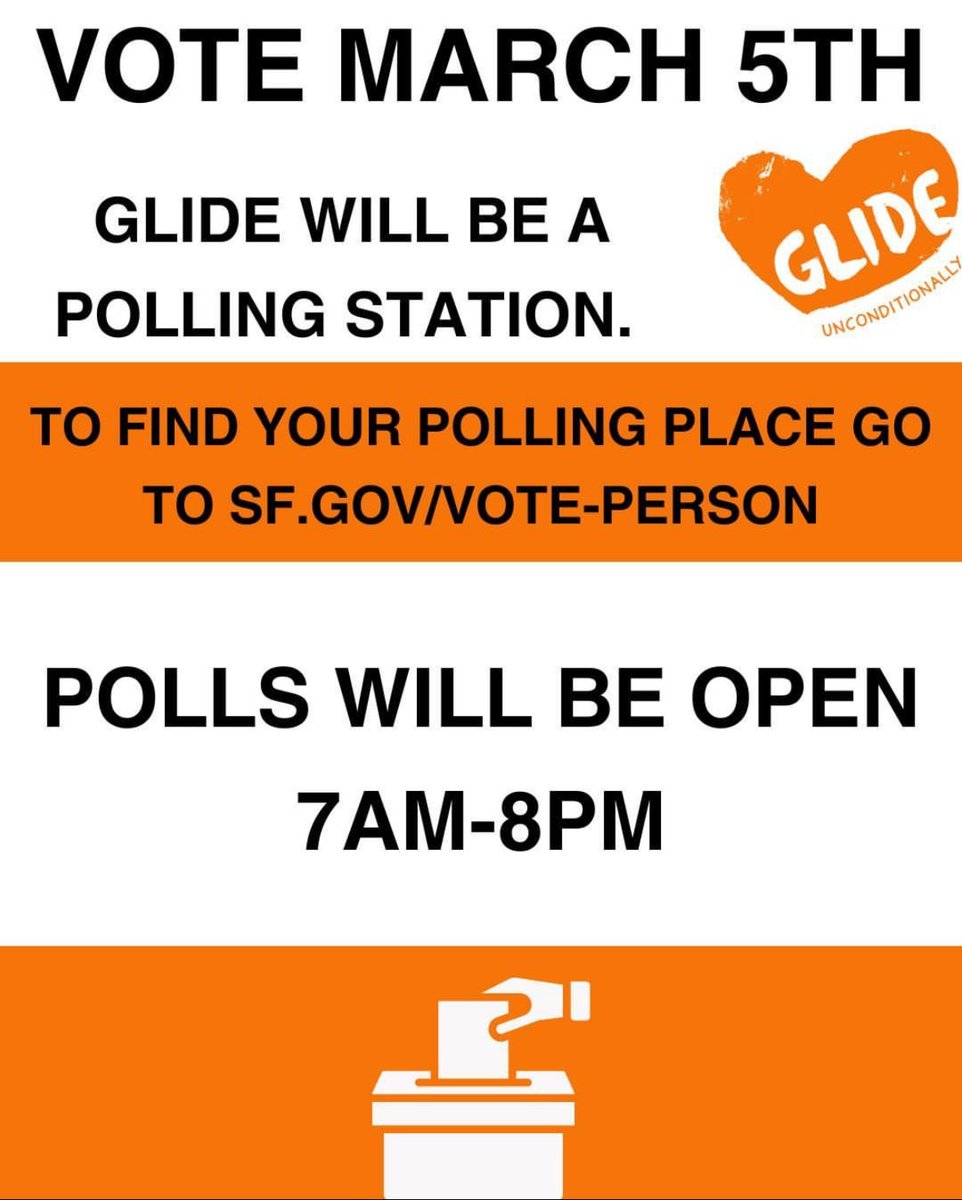 VOTE MARCH 5TH

GLIDE WILL BE A POLLING STATION.

GLIDE
UNCONDITIONALLY

TO FIND YOUR POLLING PLACE GO TO SF.GOV/VOTE-PERSON

POLLS WILL BE OPEN
7AM-8PM